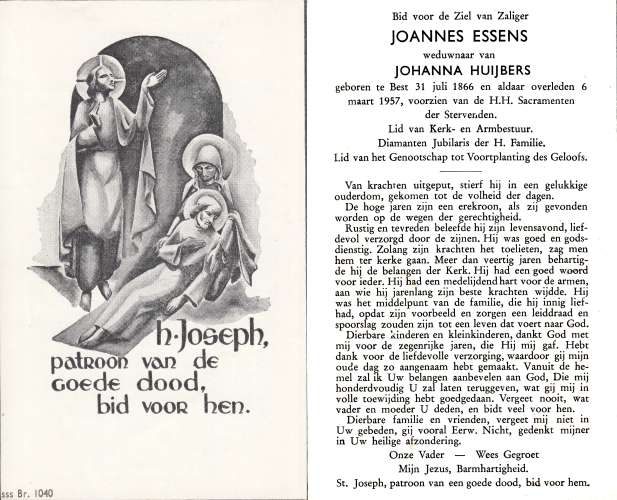 h. Joseph, patroon van de goede dood, bid voor hen.

sss Br. 1040

Bid voor de Ziel van Zaliger

JOANNES ESSENS

weduwnaar van

JOHANNA HUIJBERS

geboren te Best 31 juli 1866 en aldaar overleden 6 maart 1957, voorzien van de H.H. Sacramenten der Stervenden.

Lid van Kerk- en Armbestuur.

Diamanten Jubilaris der H. Familie.

Lid van het Genootschap tot Voortplanting des Geloofs.

Van krachten uitgeput, stierf hij in een gelukkige ouderdom, gekomen tot de volheid der dagen.

De hoge jaren zijn een erekroon, als zij gevonden worden op de wegen der gerechtigheid.

Rustig en tevreden beleefde hij zijn levensavond, liefdevol verzorgd door de zijnen. Hij was goed en godsdienstig. Zolang zijn krachten het toelieten, zag men hem ter kerke gaan. Meer dan veertig jaren behartigde hij de belangen der Kerk. Hij had een goed woord voor ieder. Hij had een medelijdend hart voor de armen, aan wie hij jarenlang zijn beste krachten wijdde. Hij was het middelpunt van de familie, die hij innig liefhad, opdat zijn voorbeeld en zorgen een leiddraad en spoorslag zouden zijn tot een leven dat voert naar God.

Dierbare kinderen en kleinkinderen, dankt God met mij voor de zegenrijke jaren, die Hij mij gaf. Hebt dank voor de liefdevolle verzorging, waardoor gij mijn oude dag zo aangenaam hebt gemaakt. Vanuit de hemel zal ik Uw belangen aanbevelen aan God, Die mij honderdvoudig U zal laten teruggeven, wat gij mij in volle toewijding hebt goedgedaan. Vergeet nooit, wat vader en moeder U deden, en bidt veel voor hen.

Dierbare familie en vrienden, vergeet mij niet in Uw gebeden, gij vooral Eerw. Nicht, gedenkt mijner in Uw heilige afzondering.

Onze Vader — Wees Gegroet

Mijn Jezus, Barmhartigheid.

St. Joseph, patroon van een goede dood, bid voor hem.